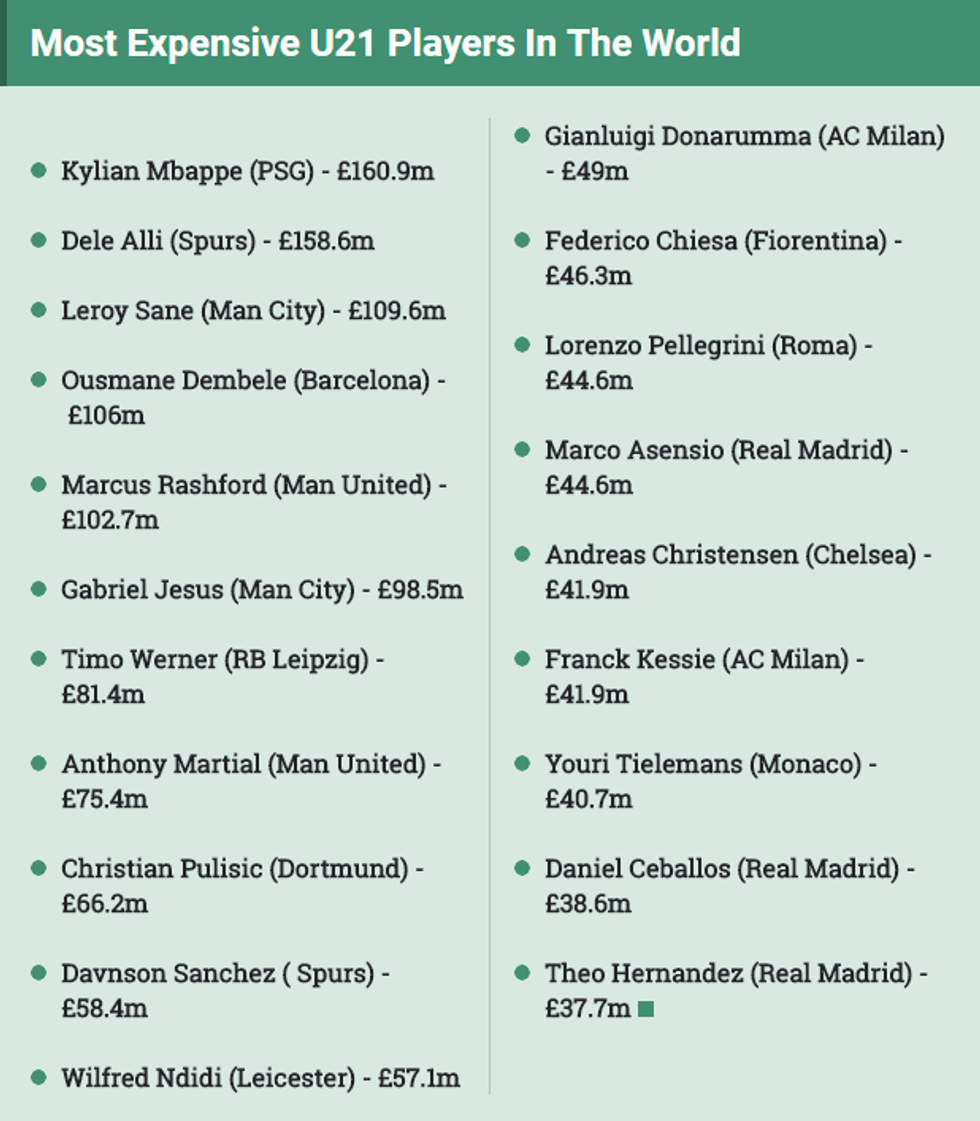 Most Expensive U21 Players In The World

- Kylian Mbappe (PSG) - £160.9m
- Dele Alli (Spurs) - £158.6m
- Leroy Sane (Man City) - £109.6m
- Ousmane Dembele (Barcelona) - £106m
- Marcus Rashford (Man United) - £102.7m
- Gabriel Jesus (Man City) - £98.5m
- Timo Werner (RB Leipzig) - £81.4m
- Anthony Martial (Man United) - £75.4m
- Christian Pulisic (Dortmund) - £66.2m
- Davnson Sanchez ( Spurs) - £58.4m
- Wilfred Ndidi (Leicester) - £57.1m

- Gianluigi Donarumma (AC Milan) - £49m
- Federico Chiesa (Fiorentina) - £46.3m
- Lorenzo Pellegrini (Roma) - £44.6m
- Marco Asensio (Real Madrid) - £44.6m
- Andreas Christensen (Chelsea) - £41.9m
- Franck Kessie (AC Milan) - £41.9m
- Youri Tielemans (Monaco) - £40.7m
- Daniel Ceballos (Real Madrid) - £38.6m
- Theo Hernandez (Real Madrid) - £37.7m